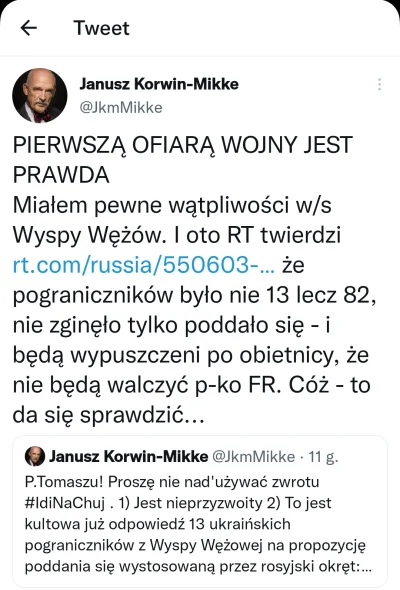 Tweet

Janusz Korwin-Mikke
@JkmMikke

PIERWSZĄ OFIARĄ WOJNY JEST PRAWDA
Miałem pewne wątpliwości w/s Wyspy Wężów. I oto RT twierdzi rt.com/russia/550603-... że pograniczników było nie 13 lecz 82, nie zginęło tylko poddało się - i będą wypuszczeni po obietnicy, że nie będą walczyć p-ko FR. Cóż - to da się sprawdzić...

Janusz Korwin-Mikke @JkmMikke · 11 g.
P.Tomaszu! Proszę nie nad'używać zwrotu #IdiNaChuj . 1) Jest nieprzyzwoity 2) To jest kultowa już odpowiedź 13 ukraińskich pograniczników z Wyspy Wężowej na propozycję poddania się wystosowaną przez rosyjski okręt:...